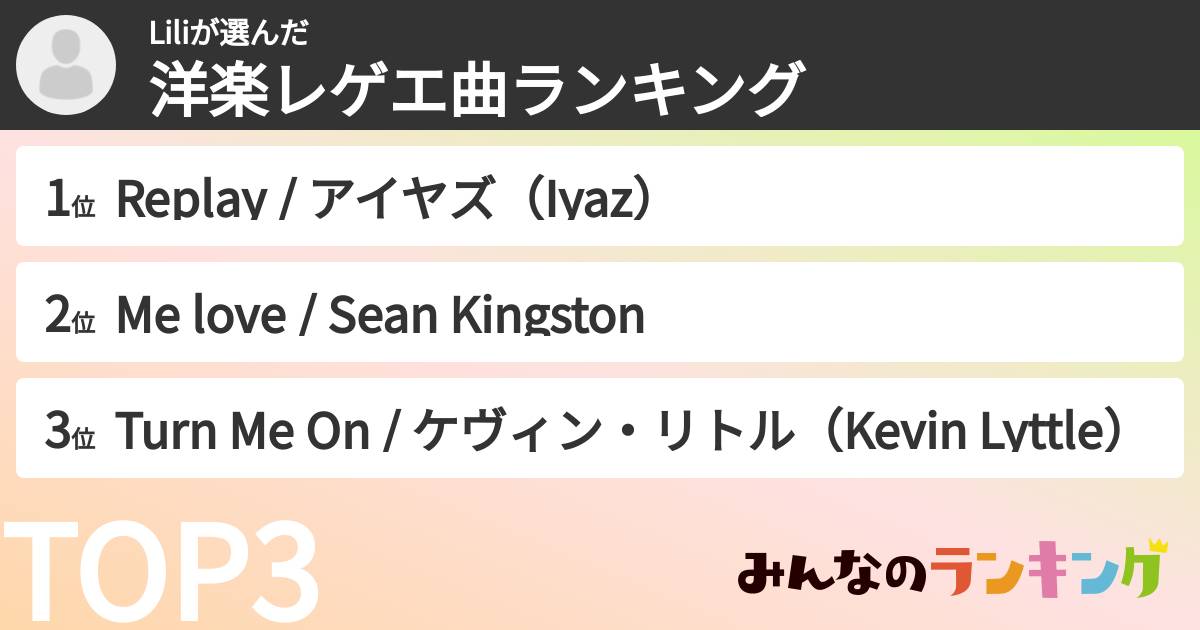 Liliが選んだ
洋楽レゲエ曲ランキング

1位 Replay / アイヤズ（Iyaz）

2位 Me love / Sean Kingston

3位 Turn Me On / ケヴィン・リトル（Kevin Lyttle）

TOP3

みんなのランキング